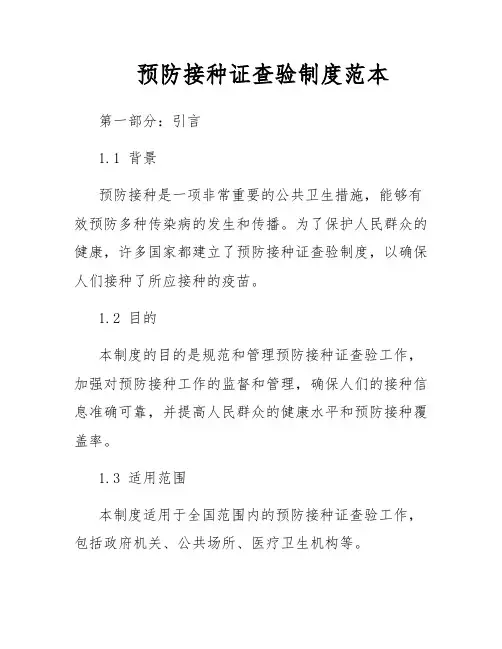 预防接种证查验制度范本

第一部分：引言

1.1 背景

预防接种是一项非常重要的公共卫生措施，能够有效预防多种传染病的发生和传播。为了保护人民群众的健康，许多国家都建立了预防接种证查验制度，以确保人们接种了所应接种的疫苗。

1.2 目的

本制度的目的是规范和管理预防接种证查验工作，加强对预防接种工作的监督和管理，确保人们的接种信息准确可靠，并提高人民群众的健康水平和预防接种覆盖率。

1.3 适用范围

本制度适用于全国范围内的预防接种证查验工作，包括政府机关、公共场所、医疗卫生机构等。